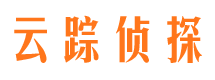 云踪侦探